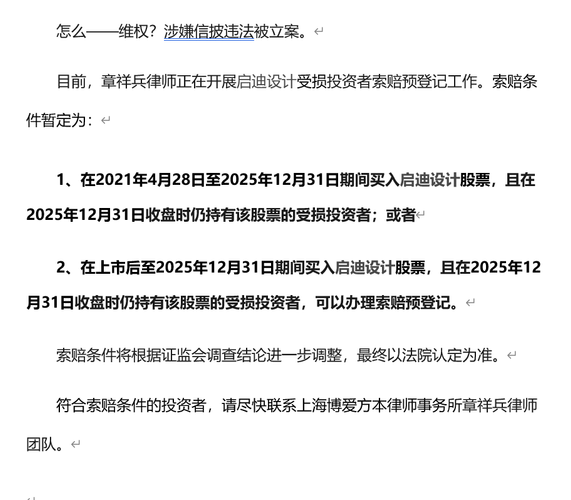 怎么——维权？涉嫌信披违法被立案。

目前，章祥兵律师正在开展启迪设计受损投资者索赔预登记工作。索赔条件暂定为：

1、在2021年4月28日至2025年12月31日期间买入启迪设计股票，且在2025年12月31日收盘时仍持有该股票的受损投资者；或者

2、在上市后至2025年12月31日期间买入启迪设计股票，且在2025年12月31日收盘时仍持有该股票的受损投资者，可以办理索赔预登记。

索赔条件将根据证监会调查结论进一步调整，最终以法院认定为准。

符合索赔条件的投资者，请尽快联系上海博爱方本律师事务所章祥兵律师团队。